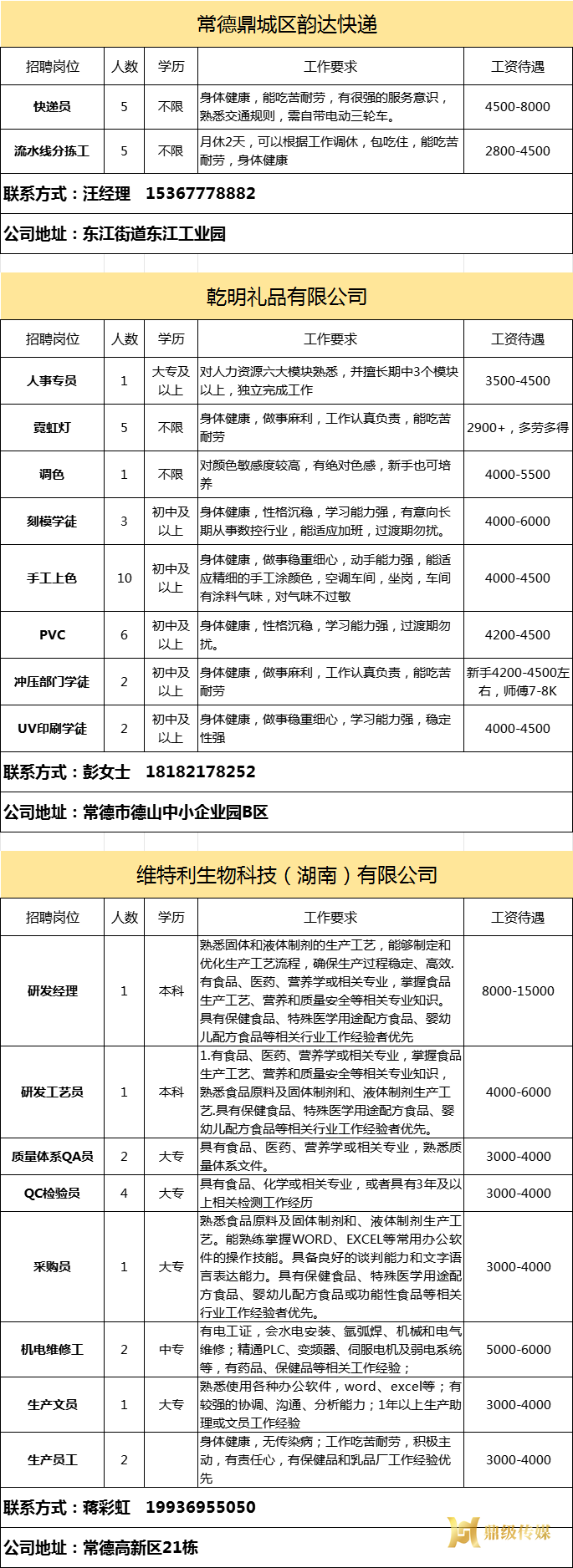 常德鼎城区韵达快递

| 招聘岗位 | 人数 | 学历 | 工作要求 | 工资待遇 |
|---|---|---|---|---|
| 快递员 | 5 | 不限 | 身体健康，能吃苦耐劳，有很强的服务意识，熟悉交通规则，需自带电动三轮车。 | 4500-8000 |
| 流水线分拣工 | 5 | 不限 | 月休2天，可以根据工作调休，包吃住，能吃苦耐劳，身体健康 | 2800-4500 |

联系方式：汪经理 15367778882

公司地址：东江街道东江工业园

乾明礼品有限公司

| 招聘岗位 | 人数 | 学历 | 工作要求 | 工资待遇 |
|---|---|---|---|---|
| 人事专员 | 1 | 大专及以上 | 对人力资源六大模块熟悉，并擅长期中3个模块以上，独立完成工作 | 3500-4500 |
| 霓虹灯 | 5 | 不限 | 身体健康，做事麻利，工作认真负责，能吃苦耐劳 | 2900+，多劳多得 |
| 调色 | 1 | 不限 | 对颜色敏感度较高，有绝对色感，新手也可培养 | 4000-5500 |
| 刻模学徒 | 3 | 初中及以上 | 身体健康，性格沉稳，学习能力强，有意向长期从事数控行业，能适应加班，过渡期勿扰。 | 4000-6000 |
| 手工上色 | 10 | 初中及以上 | 身体健康，做事稳重细心，动手能力强，能适应精细的手工涂颜色，空调车间，坐岗，车间有涂料气味，对气味不过敏 | 4000-4500 |
| PVC | 6 | 初中及以上 | 身体健康，性格沉稳，学习能力强，过渡期勿扰。 | 4200-4500 |
| 冲压部门学徒 | 2 | 初中及以上 | 身体健康，做事麻利，工作认真负责，能吃苦耐劳 | 新手4200-4500左右，师傅7-8K |
| UV印刷学徒 | 2 | 初中及以上 | 身体健康，做事稳重细心，学习能力强，稳定性强 | 4000-4500 |

联系方式：彭女士 18182178252

公司地址：常德市德山中小企业园B区

维特利生物科技（湖南）有限公司

| 招聘岗位 | 人数 | 学历 | 工作要求 | 工资待遇 |
|---|---|---|---|---|
| 研发经理 | 1 | 本科 | 熟悉固体和液体制剂的生产工艺，能够制定和优化生产工艺流程，确保生产过程稳定、高效.有食品、医药、营养学或相关专业，掌握食品生产工艺、营养和质量安全等相关专业知识。具有保健食品、特殊医学用途配方食品、婴幼儿配方食品等相关行业工作经验者优先 | 8000-15000 |
| 研发工艺员 | 1 | 本科 | 1.有食品、医药、营养学或相关专业，掌握食品生产工艺、营养和质量安全等相关专业知识，熟悉食品原料及固体制剂和、液体制剂生产工艺.具有保健食品、特殊医学用途配方食品、婴幼儿配方食品等相关行业工作经验者优先。 | 4000-6000 |
| 质量体系QA员 | 2 | 大专 | 具有食品、医药、营养学或相关专业，熟悉质量体系文件。 | 3000-4000 |
| QC检验员 | 4 | 大专 | 具有食品、化学或相关专业，或者具有3年及以上相关检测工作经历 | 3000-4000 |
| 采购员 | 1 | 大专 | 熟悉食品原料及固体制剂和、液体制剂生产工艺。能熟练掌握WORD、EXCEL等常用办公软件的操作技能。具备良好的谈判能力和文字语言表达能力。具有保健食品、特殊医学用途配方食品、婴幼儿配方食品或功能性食品等相关行业工作经验者优先。 | 3000-4000 |
| 机电维修工 | 2 | 中专 | 有电工证，会水电安装、氩弧焊、机械和电气维修；精通PLC、变频器、伺服电机及弱电系统等，有药品、保健品等相关工作经验； | 5000-6000 |
| 生产文员 | 1 | 大专 | 熟悉使用各种办公软件，word、excel等；有较强的协调、沟通、分析能力；1年以上生产助理或文员工作经验 | 3000-4000 |
| 生产员工 | 2 | | 身体健康，无传染病；工作吃苦耐劳，积极主动，有责任心，有保健品和乳品厂工作经验优先 | 3000-4000 |

联系方式：蒋彩虹 19936955050

公司地址：常德高新区21栋

鼎级传媒